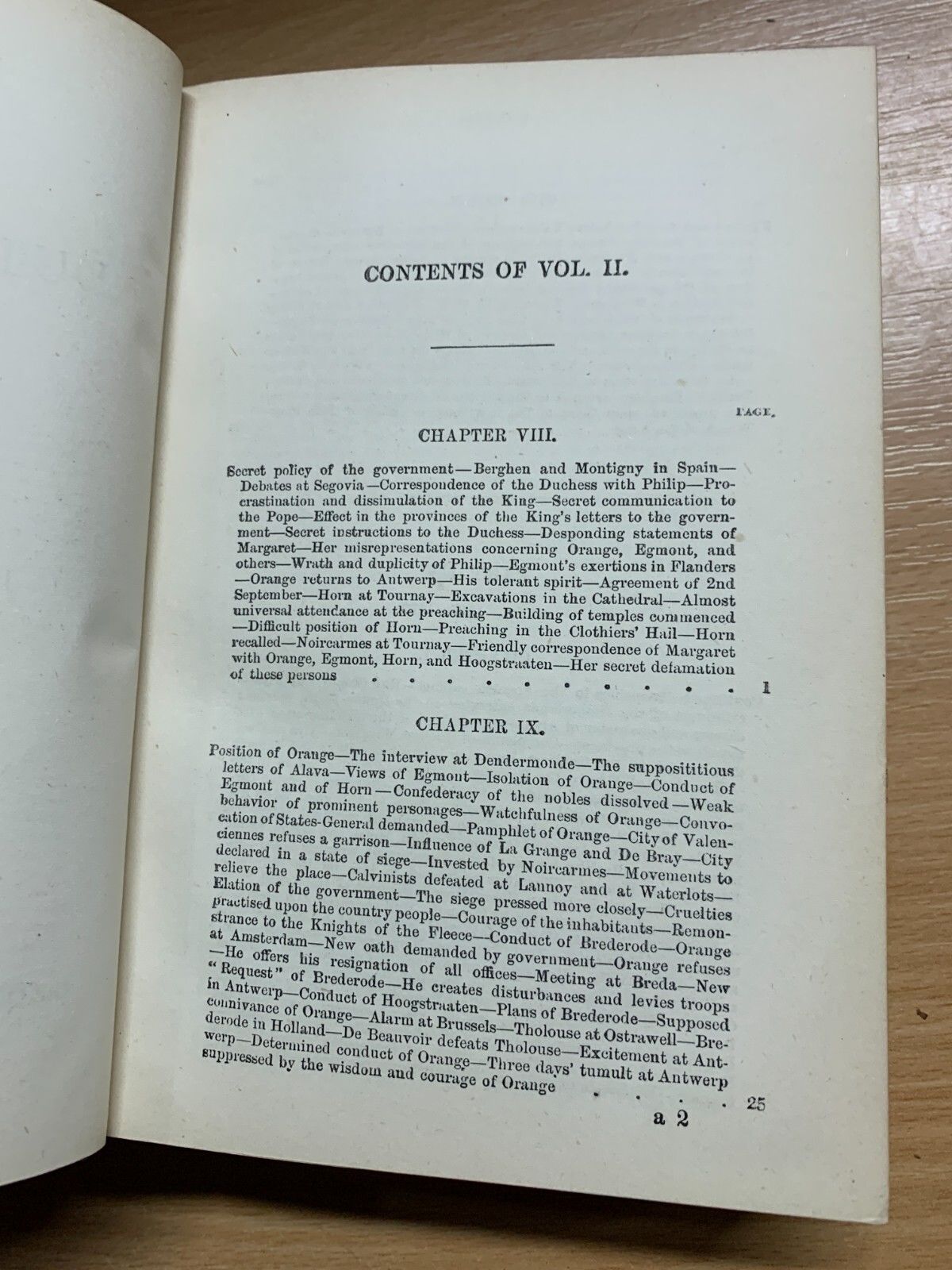 CONTENTS OF VOL. II.

PAGE.

CHAPTER VIII.

Secret policy of the government—Berghen and Montigny in Spain—Debates at Segovia—Correspondence of the Duchess with Philip—Procrastination and dissimulation of the King—Secret communication to the Pope—Effect in the provinces of the King's letters to the government—Secret instructions to the Duchess—Desponding statements of Margaret—Her misrepresentations concerning Orange, Egmont, and others—Wrath and duplicity of Philip—Egmont's exertions in Flanders—Orange returns to Antwerp—His tolerant spirit—Agreement of 2nd September—Horn at Tournay—Excavations in the Cathedral—Almost universal attendance at the preaching—Building of temples commenced—Difficult position of Horn—Preaching in the Clothiers' Hall—Horn recalled—Noircarmes at Tournay—Friendly correspondence of Margaret with Orange, Egmont, Horn, and Hoogstraaten—Her secret defamation of these persons . . . . . . . . . . . . 1

CHAPTER IX.

Position of Orange—The interview at Dendermonde—The supposititious letters of Alava—Views of Egmont—Isolation of Orange—Conduct of Egmont and of Horn—Confederacy of the nobles dissolved—Weak behavior of prominent personages—Watchfulness of Orange—Convocation of States-General demanded—Pamphlet of Orange—City of Valenciennes refuses a garrison—Influence of La Grange and De Bray—City declared in a state of siege—Invested by Noircarmes—Movements to relieve the place—Calvinists defeated at Lannoy and at Waterlots—Elation of the government—The siege pressed more closely—Cruelties practised upon the country people—Courage of the inhabitants—Remonstrance to the Knights of the Fleece—Conduct of Brederode—Orange at Amsterdam—New oath demanded by government—Orange refuses—He offers his resignation of all offices—Meeting at Breda—New "Request" of Brederode—He creates disturbances and levies troops in Antwerp—Conduct of Hoogstraaten—Plans of Brederode—Supposed connivance of Orange—Alarm at Brussels—Tholouse at Ostrawell—Brederode in Holland—De Beauvoir defeats Tholouse—Excitement at Antwerp—Determined conduct of Orange—Three days' tumult at Antwerp suppressed by the wisdom and courage of Orange . . . . 25

a 2